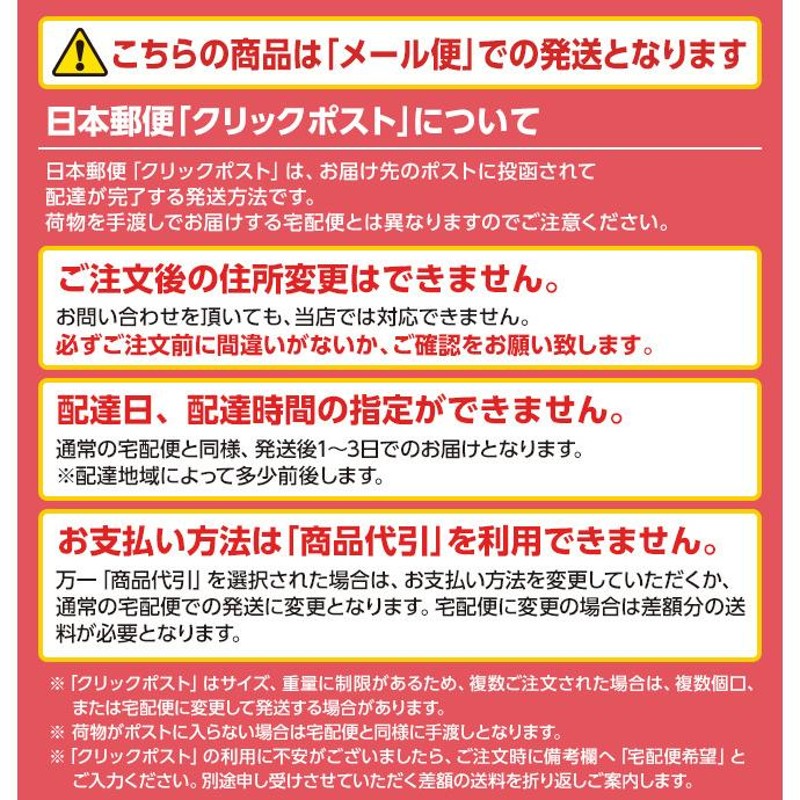 こちらの商品は「メール便」での発送となります

日本郵便「クリックポスト」について

日本郵便「クリックポスト」は、お届け先のポストに投函されて配達が完了する発送方法です。
荷物を手渡しでお届けする宅配便とは異なりますのでご注意ください。

ご注文後の住所変更はできません。

お問い合わせを頂いても、当店では対応できません。
必ずご注文前に間違いがないか、ご確認をお願い致します。

配達日、配達時間の指定ができません。

通常の宅配便と同様、発送後1～3日でのお届けとなります。
※配達地域によって多少前後します。

お支払い方法は「商品代引」を利用できません。

万一「商品代引」を選択された場合は、お支払い方法を変更していただくか、通常の宅配便での発送に変更となります。宅配便に変更の場合は差額分の送料が必要となります。

※「クリックポスト」はサイズ、重量に制限があるため、複数ご注文された場合は、複数個口、または宅配便に変更して発送する場合があります。
※ 荷物がポストに入らない場合は宅配便と同様に手渡しとなります。
※「クリックポスト」の利用に不安がございましたら、ご注文時に備考欄へ「宅配便希望」とご入力ください。別途申し受けさせていただく差額の送料を折り返しご案内します。